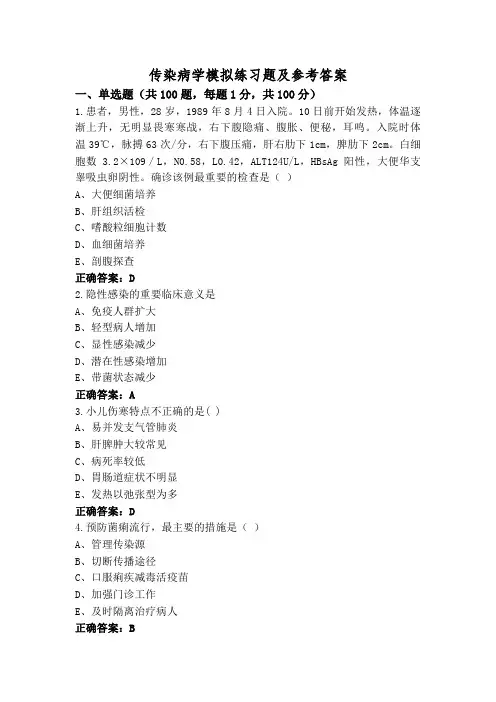 传染病学模拟练习题及参考答案

一、单选题（共100题，每题1分，共100分）

1.患者，男性，28岁，1989年8月4日入院。10日前开始发热，体温逐渐上升，无明显畏寒寒战，右下腹隐痛、腹胀、便秘，耳鸣。入院时体温39℃，脉搏63次/分，右下腹压痛，肝右肋下1cm，脾肋下2cm。白细胞数 3.2×109／L，N0.58，L0.42，ALT124U/L，HBsAg 阳性，大便华支睾吸虫卵阴性。确诊该例最重要的检查是（ ）

A、大便细菌培养

B、肝组织活检

C、嗜酸粒细胞计数

D、血细菌培养

E、剖腹探查

正确答案：D

2.隐性感染的重要临床意义是

A、免疫人群扩大

B、轻型病人增加

C、显性感染减少

D、潜在性感染增加

E、带菌状态减少

正确答案：A

3.小儿伤寒特点不正确的是( )

A、易并发支气管肺炎

B、肝脾肿大较常见

C、病死率较低

D、胃肠道症状不明显

E、发热以弛张型为多

正确答案：D

4.预防菌痢流行，最主要的措施是（ ）

A、管理传染源

B、切断传播途径

C、口服痢疾减毒活疫苗

D、加强门诊工作

E、及时隔离治疗病人

正确答案：B